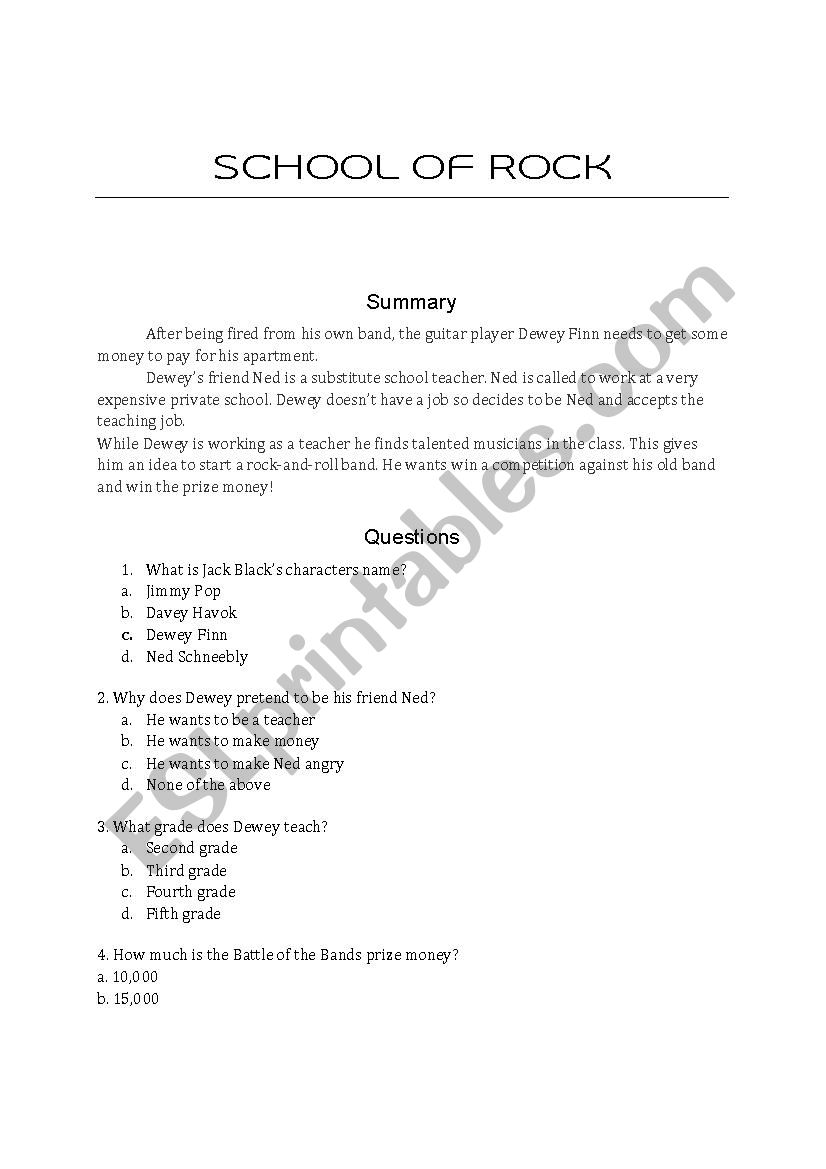 SCHOOL OF ROCK

Summary

After being fired from his own band, the guitar player Dewey Finn needs to get some money to pay for his apartment.

Dewey's friend Ned is a substitute school teacher. Ned is called to work at a very expensive private school. Dewey doesn't have a job so decides to be Ned and accepts the teaching job.

While Dewey is working as a teacher he finds talented musicians in the class. This gives him an idea to start a rock-and-roll band. He wants win a competition against his old band and win the prize money!

Questions

1. What is Jack Black's characters name?
a. Jimmy Pop
b. Davey Havok
c. Dewey Finn
d. Ned Schneebly

2. Why does Dewey pretend to be his friend Ned?
a. He wants to be a teacher
b. He wants to make money
c. He wants to make Ned angry
d. None of the above

3. What grade does Dewey teach?
a. Second grade
b. Third grade
c. Fourth grade
d. Fifth grade

4. How much is the Battle of the Bands prize money?
a. 10,000
b. 15,000

ESLprintables.com